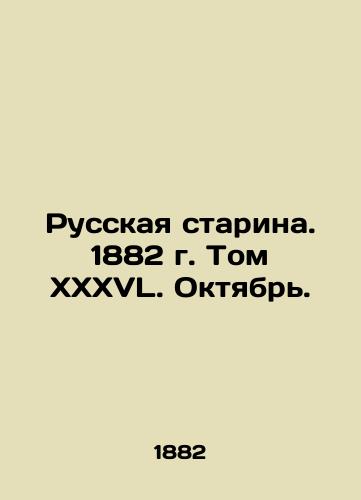 Русская старина. 1882 г. Том XXXVL. Октябрь.

1882